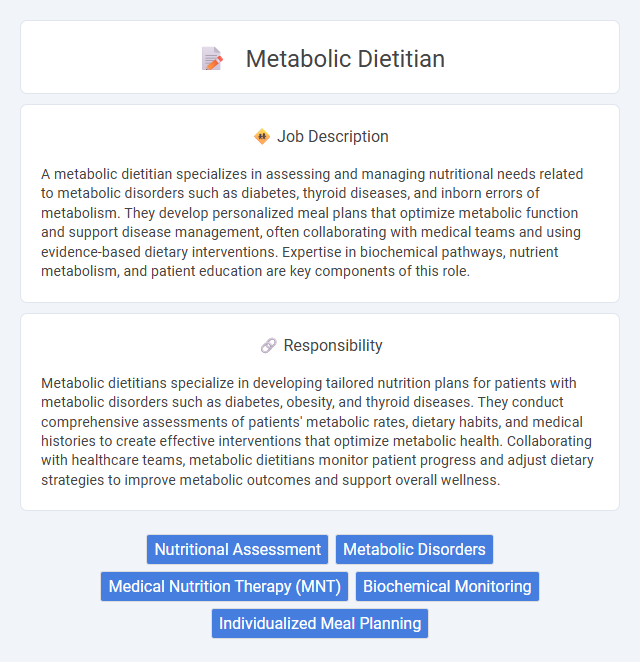 Metabolic Dietitian

Job Description

A metabolic dietitian specializes in assessing and managing nutritional needs related to metabolic disorders such as diabetes, thyroid diseases, and inborn errors of metabolism. They develop personalized meal plans that optimize metabolic function and support disease management, often collaborating with medical teams and using evidence-based dietary interventions. Expertise in biochemical pathways, nutrient metabolism, and patient education are key components of this role.

Responsibility

Metabolic dietitians specialize in developing tailored nutrition plans for patients with metabolic disorders such as diabetes, obesity, and thyroid diseases. They conduct comprehensive assessments of patients' metabolic rates, dietary habits, and medical histories to create effective interventions that optimize metabolic health. Collaborating with healthcare teams, metabolic dietitians monitor patient progress and adjust dietary strategies to improve metabolic outcomes and support overall wellness.

Nutritional Assessment
Metabolic Disorders
Medical Nutrition Therapy (MNT)
Biochemical Monitoring
Individualized Meal Planning